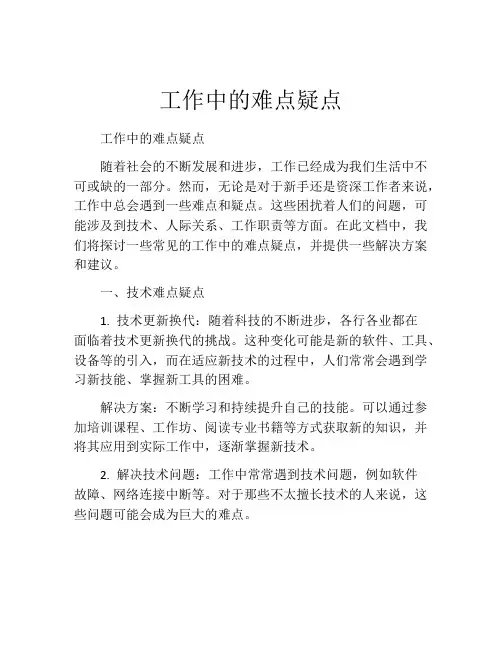 工作中的难点疑点

工作中的难点疑点

随着社会的不断发展和进步，工作已经成为我们生活中不可或缺的一部分。然而，无论是对于新手还是资深工作者来说，工作中总会遇到一些难点和疑点。这些困扰着人们的问题，可能涉及到技术、人际关系、工作职责等方面。在此文档中，我们将探讨一些常见的工作中的难点疑点，并提供一些解决方案和建议。

一、技术难点疑点

1. 技术更新换代：随着科技的不断进步，各行各业都在面临着技术更新换代的挑战。这种变化可能是新的软件、工具、设备等的引入，而在适应新技术的过程中，人们常常会遇到学习新技能、掌握新工具的困难。

解决方案：不断学习和持续提升自己的技能。可以通过参加培训课程、工作坊、阅读专业书籍等方式获取新的知识，并将其应用到实际工作中，逐渐掌握新技术。

2. 解决技术问题：工作中常常遇到技术问题，例如软件故障、网络连接中断等。对于那些不太擅长技术的人来说，这些问题可能会成为巨大的难点。